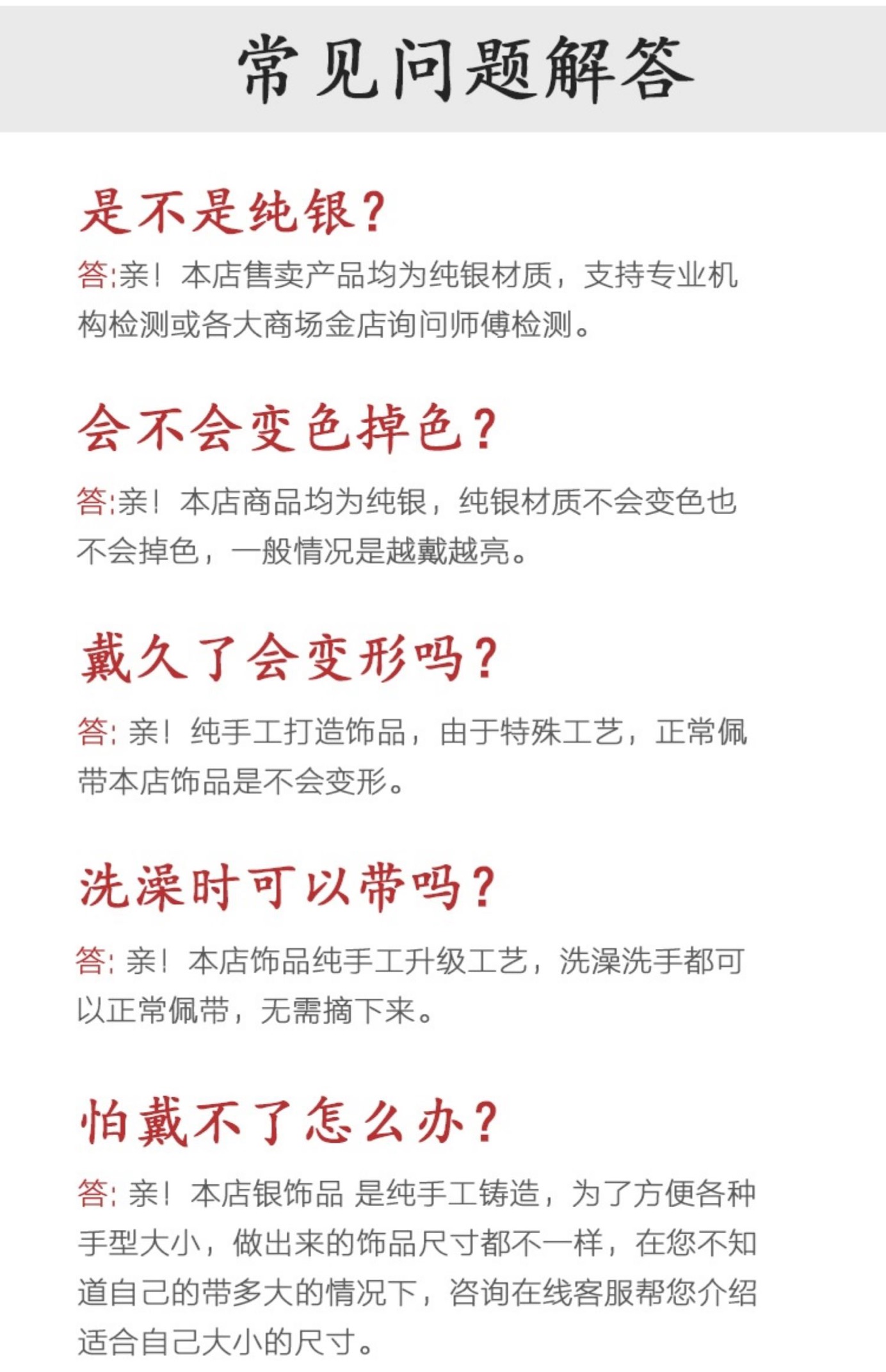 常见问题解答

是不是纯银?

答:亲！本店售卖产品均为纯银材质，支持专业机构检测或各大商场金店询问师傅检测。

会不会变色掉色?

答:亲！本店商品均为纯银，纯银材质不会变色也不会掉色，一般情况是越戴越亮。

戴久了会变形吗?

答: 亲！纯手工打造饰品，由于特殊工艺，正常佩带本店饰品是不会变形。

洗澡时可以带吗?

答: 亲！本店饰品纯手工升级工艺，洗澡洗手都可以正常佩带，无需摘下来。

怕戴不了怎么办?

答: 亲！本店银饰品 是纯手工铸造，为了方便各种手型大小，做出来的饰品尺寸都不一样，在您不知道自己的带多大的情况下，咨询在线客服帮您介绍适合自己大小的尺寸。